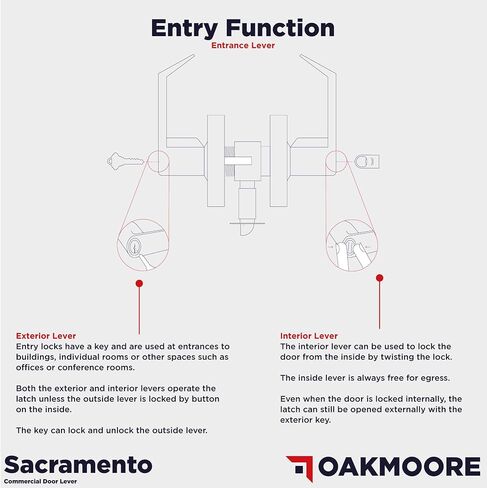 Entry Function

Entrance Lever

Exterior Lever
Entry locks have a key and are used at entrances to buildings, individual rooms or other spaces such as offices or conference rooms.

Both the exterior and interior levers operate the latch unless the outside lever is locked by button on the inside.

The key can lock and unlock the outside lever.

Interior Lever
The interior lever can be used to lock the door from the inside by twisting the lock.

The inside lever is always free for egress.

Even when the door is locked internally, the latch can still be opened externally with the exterior key.

Sacramento
Commercial Door Lever

OAKMOORE